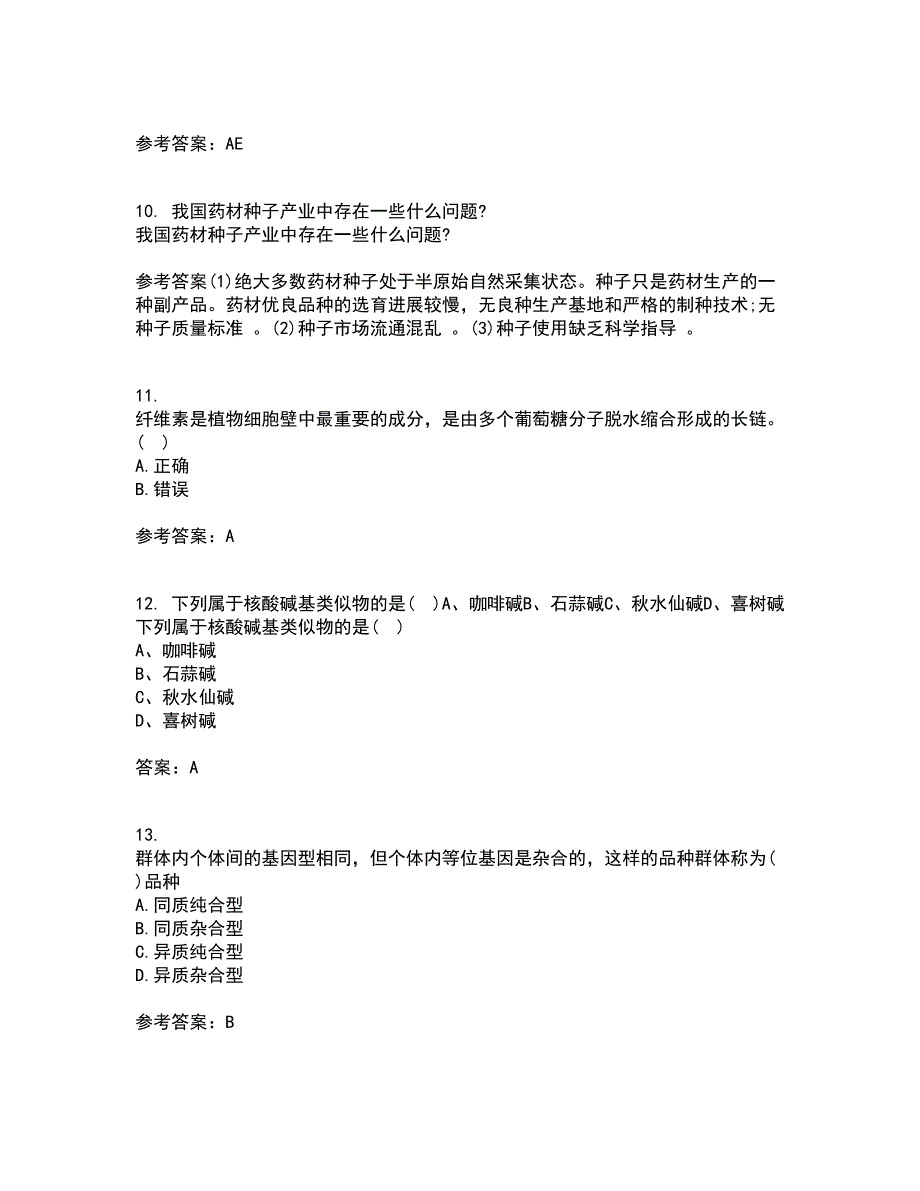 参考答案：AE

10. 我国药材种子产业中存在一些什么问题?
我国药材种子产业中存在一些什么问题?

参考答案(1)绝大多数药材种子处于半原始自然采集状态。种子只是药材生产的一种副产品。药材优良品种的选育进展较慢，无良种生产基地和严格的制种技术;无种子质量标准 。(2)种子市场流通混乱 。(3)种子使用缺乏科学指导 。

11.
纤维素是植物细胞壁中最重要的成分，是由多个葡萄糖分子脱水缩合形成的长链。( )
A.正确
B.错误

参考答案：A

12. 下列属于核酸碱基类似物的是( )A、咖啡碱B、石蒜碱C、秋水仙碱D、喜树碱
下列属于核酸碱基类似物的是( )
A、咖啡碱
B、石蒜碱
C、秋水仙碱
D、喜树碱

答案：A

13.
群体内个体间的基因型相同，但个体内等位基因是杂合的，这样的品种群体称为( )品种
A.同质纯合型
B.同质杂合型
C.异质纯合型
D.异质杂合型

参考答案：B